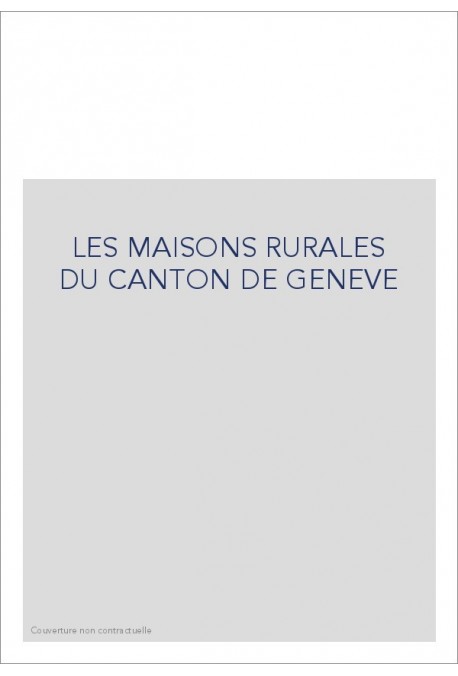 LES MAISONS RURALES DU CANTON DE GENEVE

Couverture non contractuelle